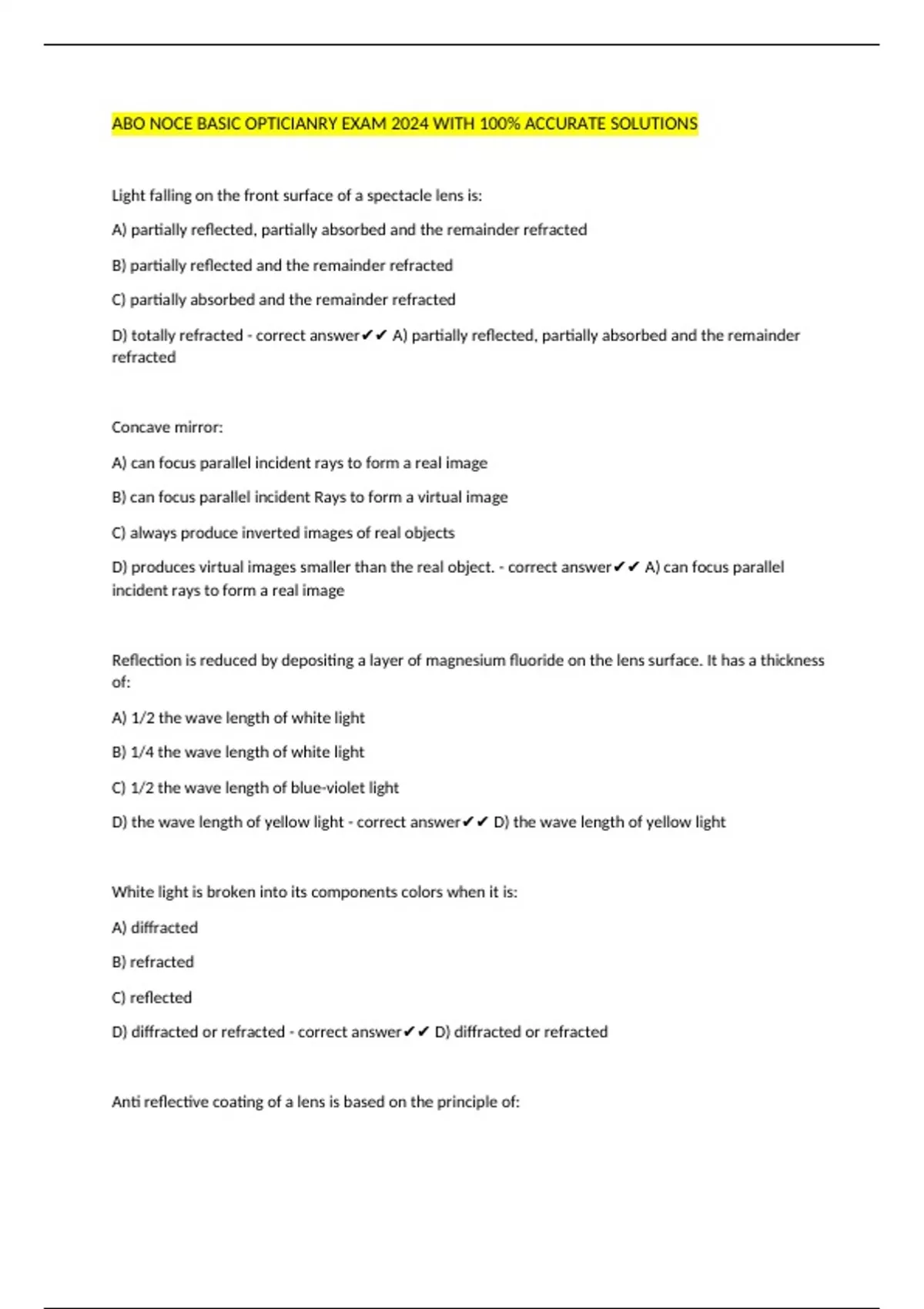 ABO NOCE BASIC OPTICIANRY EXAM 2024 WITH 100% ACCURATE SOLUTIONS

Light falling on the front surface of a spectacle lens is:

A) partially reflected, partially absorbed and the remainder refracted

B) partially reflected and the remainder refracted

C) partially absorbed and the remainder refracted

D) totally refracted - correct answer✔✔ A) partially reflected, partially absorbed and the remainder refracted

Concave mirror:

A) can focus parallel incident rays to form a real image

B) can focus parallel incident Rays to form a virtual image

C) always produce inverted images of real objects

D) produces virtual images smaller than the real object. - correct answer✔✔ A) can focus parallel incident rays to form a real image

Reflection is reduced by depositing a layer of magnesium fluoride on the lens surface. It has a thickness of:

A) 1/2 the wave length of white light

B) 1/4 the wave length of white light

C) 1/2 the wave length of blue-violet light

D) the wave length of yellow light - correct answer✔✔ D) the wave length of yellow light

White light is broken into its components colors when it is:

A) diffracted

B) refracted

C) reflected

D) diffracted or refracted - correct answer✔✔ D) diffracted or refracted

Anti reflective coating of a lens is based on the principle of: